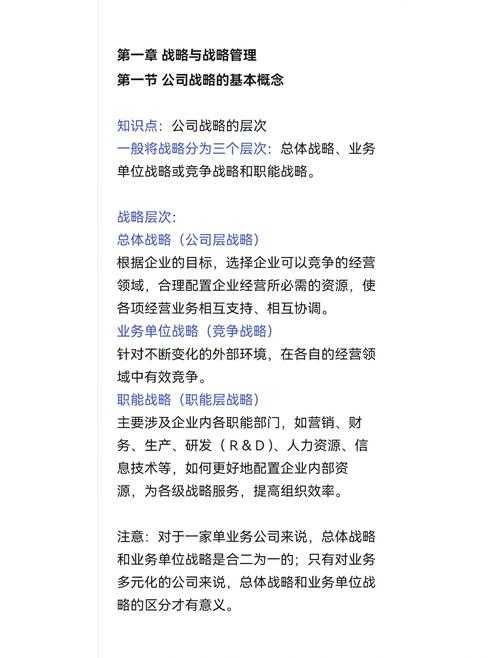 第一章 战略与战略管理
第一节 公司战略的基本概念

知识点：公司战略的层次
一般将战略分为三个层次：总体战略、业务单位战略或竞争战略和职能战略。

战略层次：
总体战略（公司层战略）
根据企业的目标，选择企业可以竞争的经营领域，合理配置企业经营所必需的资源，使各项经营业务相互支持、相互协调。
业务单位战略（竞争战略）
针对不断变化的外部环境，在各自的经营领域中有效竞争。
职能战略（职能层战略）
主要涉及企业内各职能部门，如营销、财务、生产、研发（R＆D）、人力资源、信息技术等，如何更好地配置企业内部资源，为各级战略服务，提高组织效率。

注意：对于一家单业务公司来说，总体战略和业务单位战略是合二为一的；只有对业务多元化的公司来说，总体战略和业务单位战略的区分才有意义。